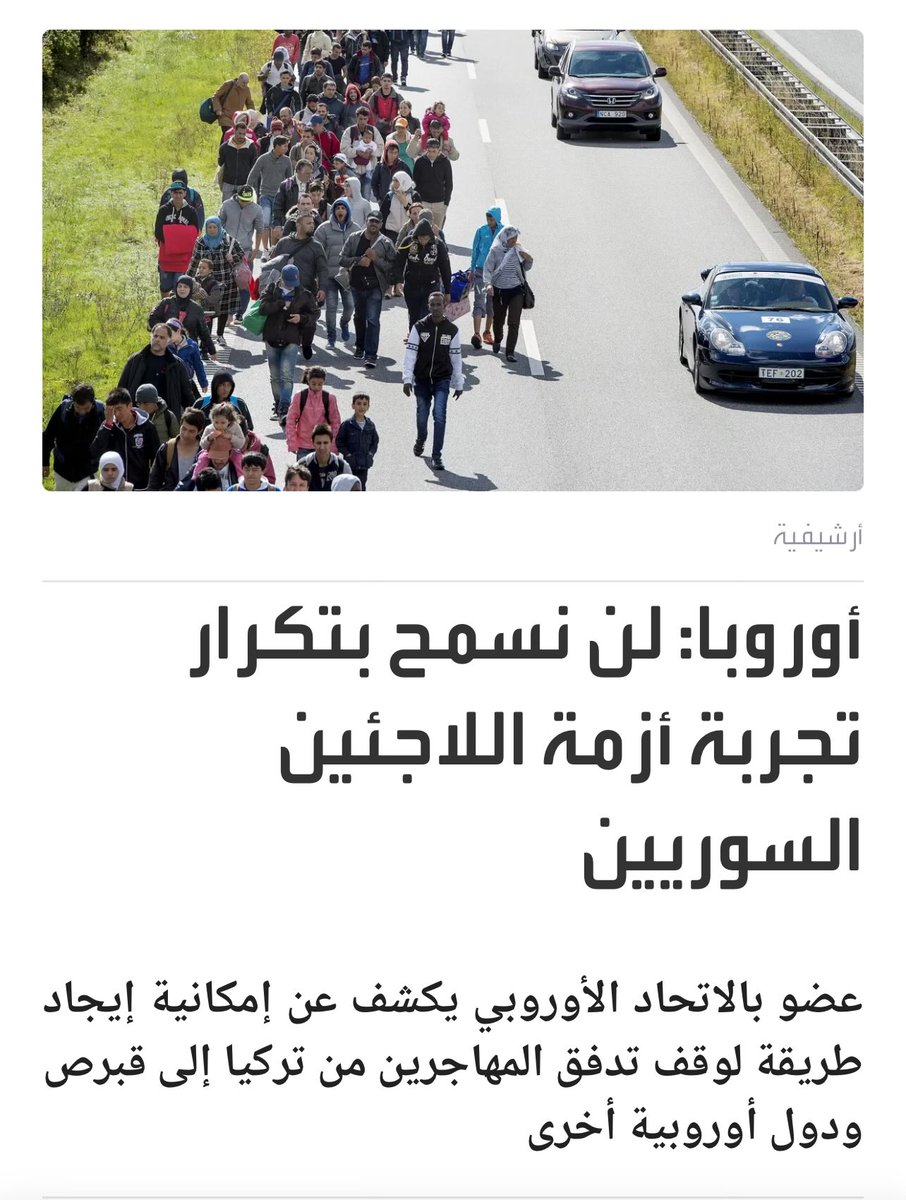 TEF 202

أرشيفية

أوروبا: لن نسمح بتكرار تجربة أزمة اللاجئين السوريين

عضو بالاتحاد الأوروبي يكشف عن إمكانية إيجاد طريقة لوقف تدفق المهاجرين من تركيا إلى قبرص ودول أوروبية أخرى